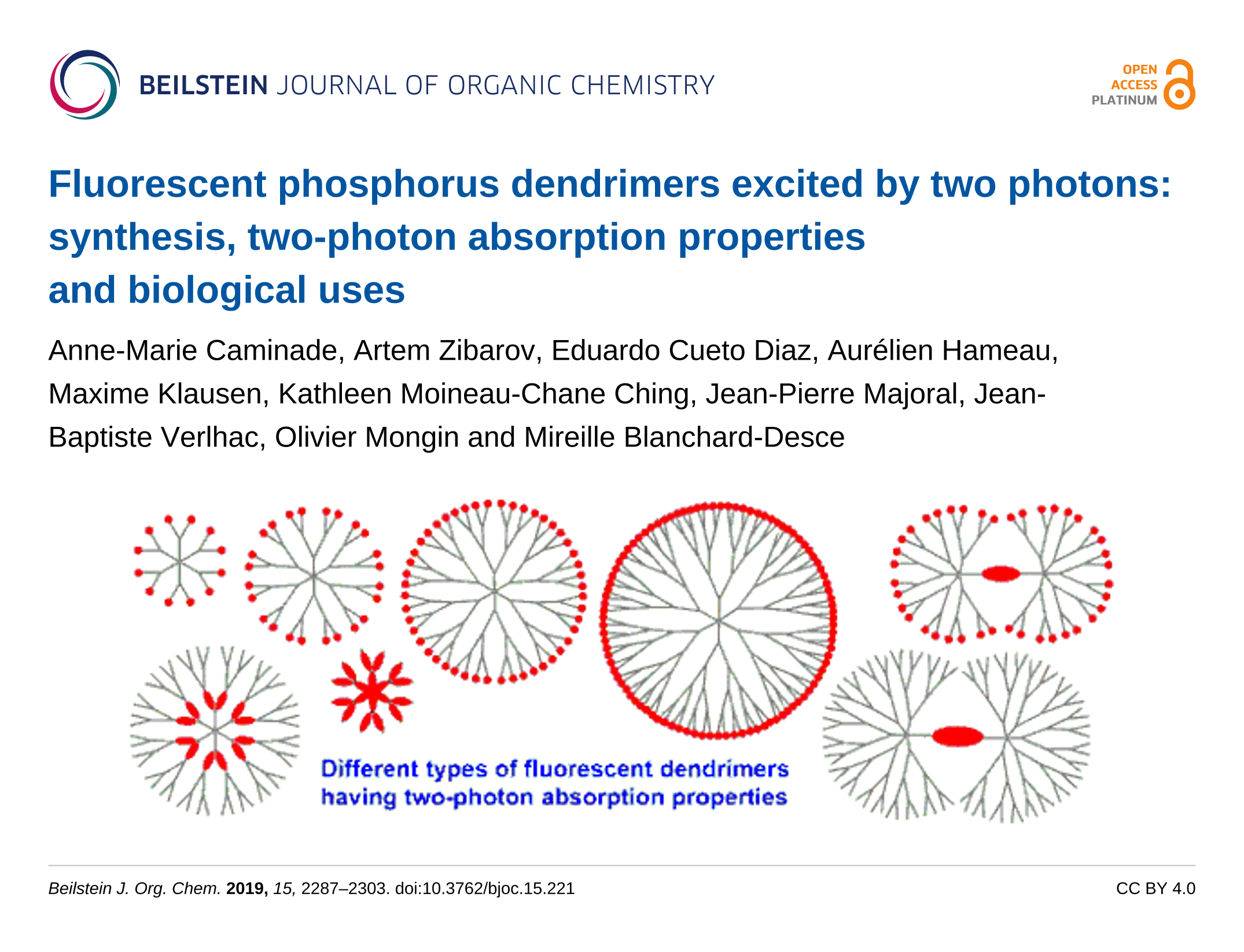 BEILSTEIN JOURNAL OF ORGANIC CHEMISTRY

OPEN ACCESS PLATINUM

Fluorescent phosphorus dendrimers excited by two photons: synthesis, two-photon absorption properties and biological uses

Anne-Marie Caminade, Artem Zibarov, Eduardo Cueto Diaz, Aurélien Hameau, Maxime Klausen, Kathleen Moineau-Chane Ching, Jean-Pierre Majoral, Jean-Baptiste Verlhac, Olivier Mongin and Mireille Blanchard-Desce

Different types of fluorescent dendrimers having two-photon absorption properties

Beilstein J. Org. Chem. 2019, 15, 2287–2303. doi:10.3762/bjoc.15.221

CC BY 4.0